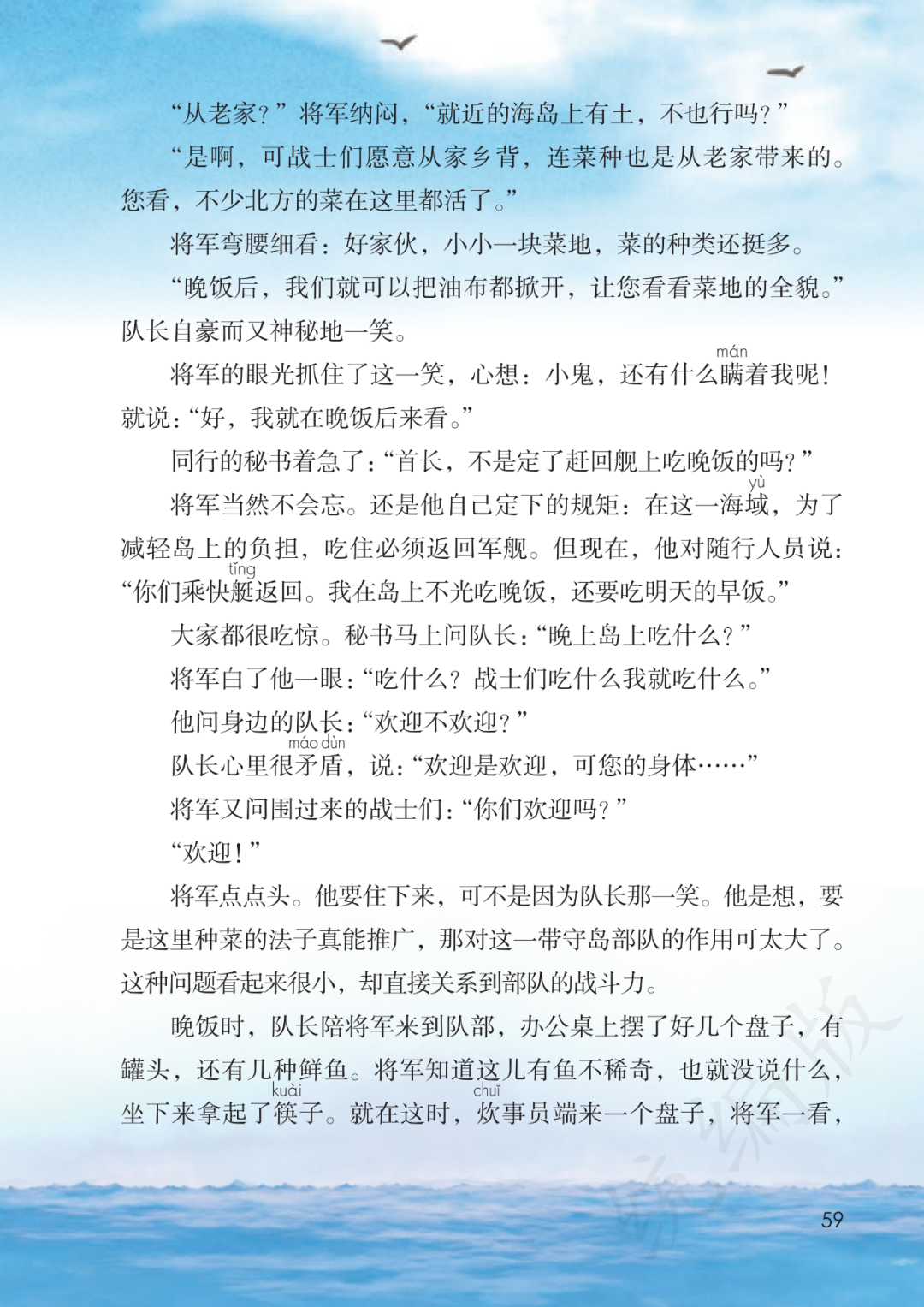 “从老家？”将军纳闷，“就近的海岛上有土，不也行吗？”

“是啊，可战士们愿意从家乡背，连菜种也是从老家带来的。您看，不少北方的菜在这里都活了。”

将军弯腰细看：好家伙，小小一块菜地，菜的种类还挺多。

“晚饭后，我们就可以把油布都掀开，让您看看菜地的全貌。”队长自豪而又神秘地一笑。

将军的眼光抓住了这一笑，心想：小鬼，还有什么瞒(mán)着我呢！就说：“好，我就在晚饭后来看。”

同行的秘书着急了：“首长，不是定了赶回舰上吃晚饭的吗？”

将军当然不会忘。还是他自己定下的规矩：在这一海域(yù)，为了减轻岛上的负担，吃住必须返回军舰。但现在，他对随行人员说：“你们乘快艇(tǐng)返回。我在岛上不光吃晚饭，还要吃明天的早饭。”

大家都很吃惊。秘书马上问队长：“晚上岛上吃什么？”

将军白了他一眼：“吃什么？战士们吃什么我就吃什么。”

他问身边的队长：“欢迎不欢迎？”

队长心里很矛盾(máo dùn)，说：“欢迎是欢迎，可您的身体……”

将军又问围过来的战士们：“你们欢迎吗？”

“欢迎！”

将军点点头。他要住下来，可不是因为队长那一笑。他是想，要是这里种菜的法子真能推广，那对这一带守岛部队的作用可太大了。这种问题看起来很小，却直接关系到部队的战斗力。

晚饭时，队长陪将军来到队部，办公桌上摆了好几个盘子，有罐头，还有几种鲜鱼。将军知道这儿有鱼不稀奇，也就没说什么，坐下来拿起了筷(kuài)子。就在这时，炊(chuī)事员端来一个盘子，将军一看，

59